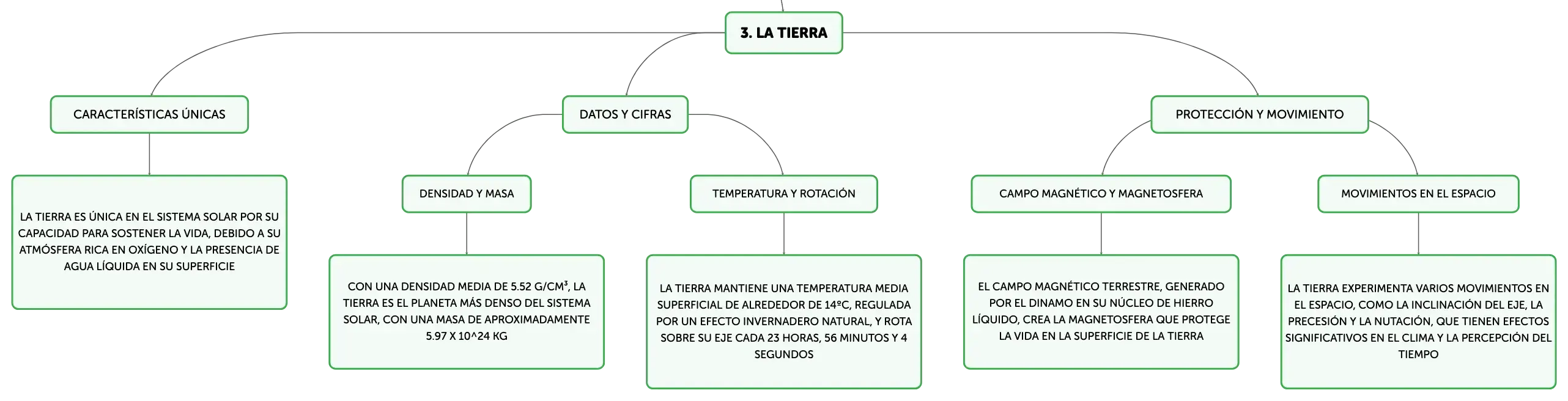 3. LA TIERRA

CARACTERÍSTICAS ÚNICAS

LA TIERRA ES ÚNICA EN EL SISTEMA SOLAR POR SU CAPACIDAD PARA SOSTENER LA VIDA, DEBIDO A SU ATMÓSFERA RICA EN OXÍGENO Y LA PRESENCIA DE AGUA LÍQUIDA EN SU SUPERFICIE

DATOS Y CIFRAS

DENSIDAD Y MASA

CON UNA DENSIDAD MEDIA DE 5.52 G/CM³, LA TIERRA ES EL PLANETA MÁS DENSO DEL SISTEMA SOLAR, CON UNA MASA DE APROXIMADAMENTE 5.97 X 10^24 KG

TEMPERATURA Y ROTACIÓN

LA TIERRA MANTIENE UNA TEMPERATURA MEDIA SUPERFICIAL DE ALREDEDOR DE 14ºC, REGULADA POR UN EFECTO INVERNADERO NATURAL, Y ROTA SOBRE SU EJE CADA 23 HORAS, 56 MINUTOS Y 4 SEGUNDOS

PROTECCIÓN Y MOVIMIENTO

CAMPO MAGNÉTICO Y MAGNETOSFERA

EL CAMPO MAGNÉTICO TERRESTRE, GENERADO POR EL DINAMO EN SU NÚCLEO DE HIERRO LÍQUIDO, CREA LA MAGNETOSFERA QUE PROTEGE LA VIDA EN LA SUPERFICIE DE LA TIERRA

MOVIMIENTOS EN EL ESPACIO

LA TIERRA EXPERIMENTA VARIOS MOVIMIENTOS EN EL ESPACIO, COMO LA INCLINACIÓN DEL EJE, LA PRECESIÓN Y LA NUTACIÓN, QUE TIENEN EFECTOS SIGNIFICATIVOS EN EL CLIMA Y LA PERCEPCIÓN DEL TIEMPO